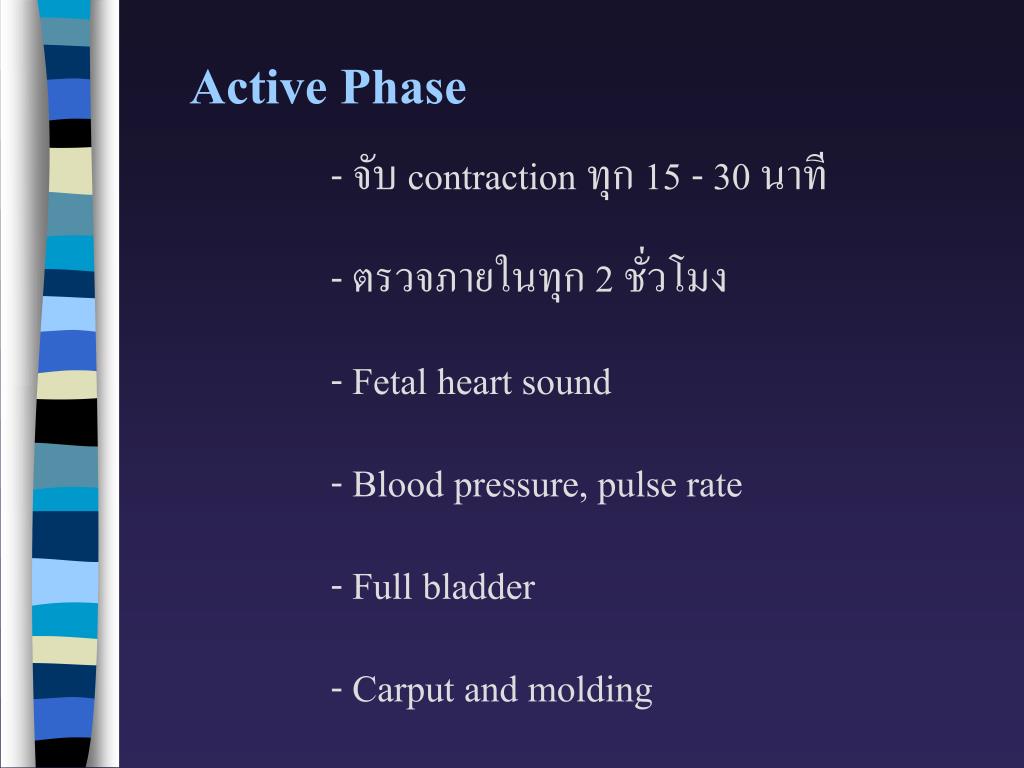 Active Phase

- จับ contraction ทุก 15 - 30 นาที

- ตรวจภายในทุก 2 ชั่วโมง

- Fetal heart sound

- Blood pressure, pulse rate

- Full bladder

- Carput and molding